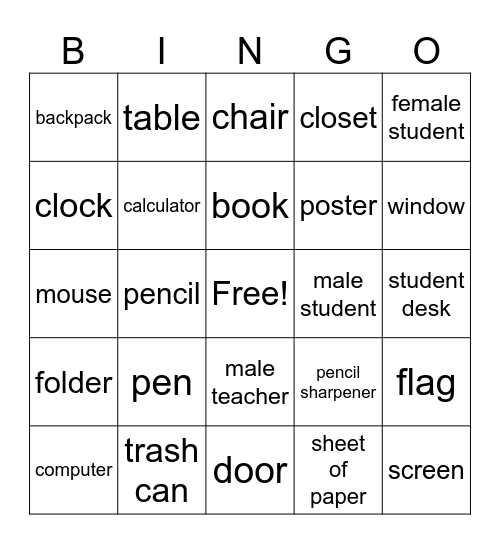 | B | I | N | G | O |
|---|---|---|---|---|
| backpack | table | chair | closet | female student |
| clock | calculator | book | poster | window |
| mouse | pencil | Free! | male student | student desk |
| folder | pen | male teacher | pencil sharpener | flag |
| computer | trash can | door | sheet of paper | screen |